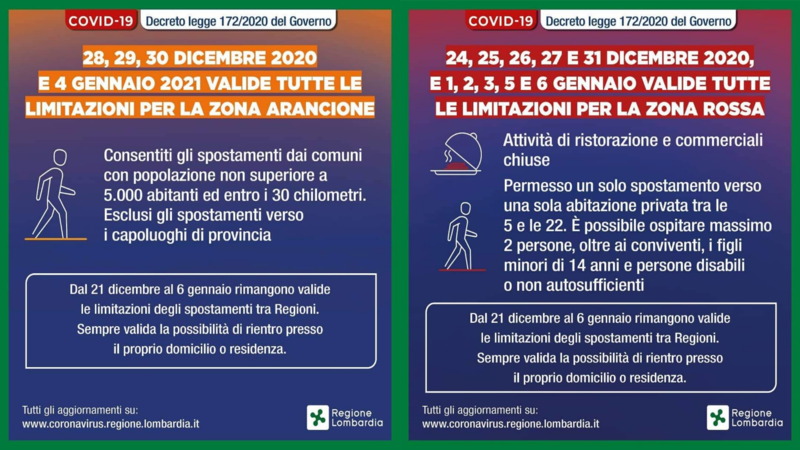 COVID-19 Decreto legge 172/2020 del Governo

28, 29, 30 DICEMBRE 2020 E 4 GENNAIO 2021 VALIDE TUTTE LE LIMITAZIONI PER LA ZONA ARANCIONE

Consentiti gli spostamenti dai comuni con popolazione non superiore a 5.000 abitanti ed entro i 30 chilometri. Esclusi gli spostamenti verso i capoluoghi di provincia

Dal 21 dicembre al 6 gennaio rimangono valide le limitazioni degli spostamenti tra Regioni. Sempre valida la possibilità di rientro presso il proprio domicilio o residenza.

Tutti gli aggiornamenti su: www.coronavirus.regione.lombardia.it

Regione Lombardia

COVID-19 Decreto legge 172/2020 del Governo

24, 25, 26, 27 E 31 DICEMBRE 2020, E 1, 2, 3, 5 E 6 GENNAIO VALIDE TUTTE LE LIMITAZIONI PER LA ZONA ROSSA

Attività di ristorazione e commerciali chiuse

Permesso un solo spostamento verso una sola abitazione privata tra le 5 e le 22. È possibile ospitare massimo 2 persone, oltre ai conviventi, i figli minori di 14 anni e persone disabili o non autosufficienti

Dal 21 dicembre al 6 gennaio rimangono valide le limitazioni degli spostamenti tra Regioni. Sempre valida la possibilità di rientro presso il proprio domicilio o residenza.

Tutti gli aggiornamenti su: www.coronavirus.regione.lombardia.it

Regione Lombardia